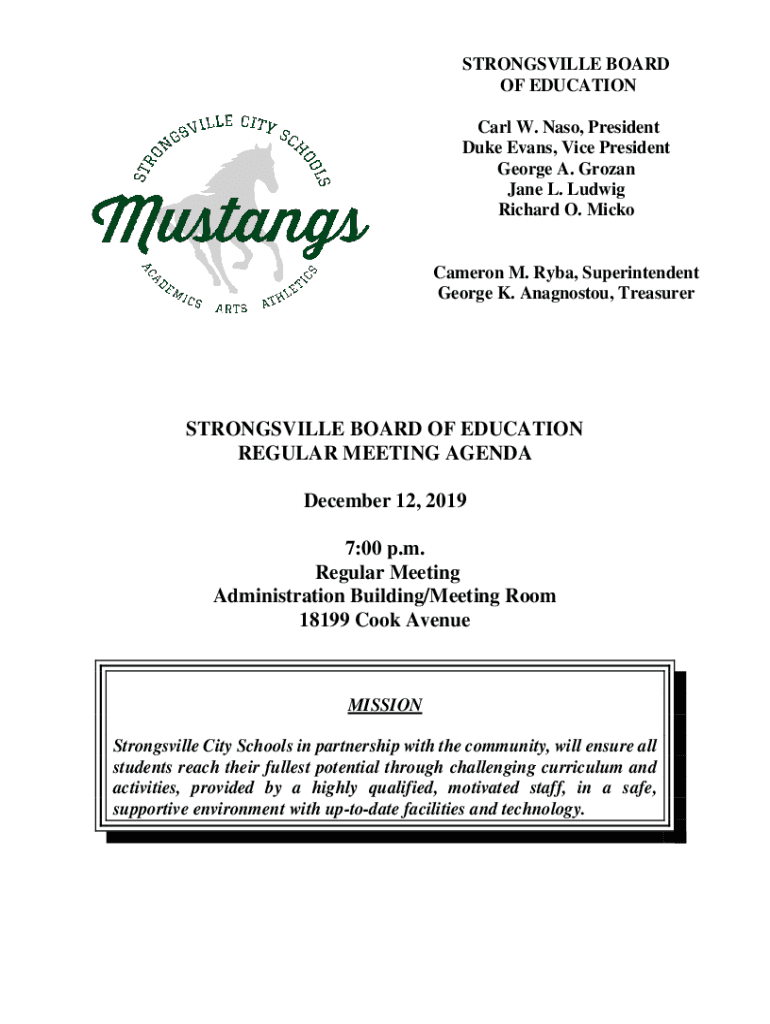 STRONGSVILLE CITY SCHOOLS
Mustangs
ACADEMICS ARTS ATHLETICS

STRONGSVILLE BOARD OF EDUCATION

Carl W. Naso, President
Duke Evans, Vice President
George A. Grozan
Jane L. Ludwig
Richard O. Micko

Cameron M. Ryba, Superintendent
George K. Anagnostou, Treasurer

STRONGSVILLE BOARD OF EDUCATION
REGULAR MEETING AGENDA

December 12, 2019

7:00 p.m.
Regular Meeting
Administration Building/Meeting Room
18199 Cook Avenue

MISSION

Strongsville City Schools in partnership with the community, will ensure all students reach their fullest potential through challenging curriculum and activities, provided by a highly qualified, motivated staff, in a safe, supportive environment with up-to-date facilities and technology.